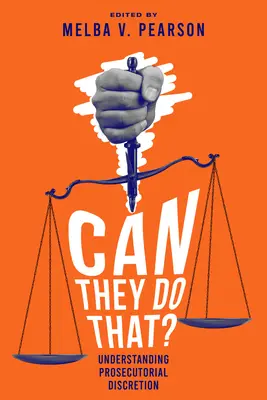 EDITED BY
MELBA V. PEARSON

CAN THEY DO THAT?

UNDERSTANDING PROSECUTORIAL DISCRETION